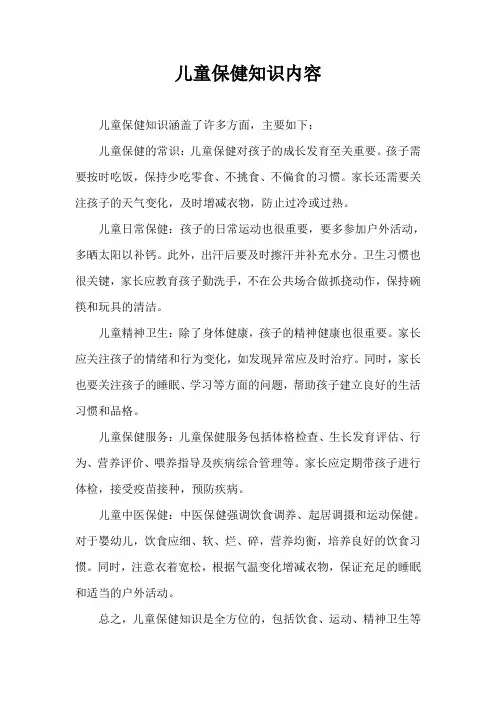 儿童保健知识内容

儿童保健知识涵盖了许多方面，主要如下：

儿童保健的常识：儿童保健对孩子的成长发育至关重要。孩子需要按时吃饭，保持少吃零食、不挑食、不偏食的习惯。家长还需要关注孩子的天气变化，及时增减衣物，防止过冷或过热。

儿童日常保健：孩子的日常运动也很重要，要多参加户外活动，多晒太阳以补钙。此外，出汗后要及时擦汗并补充水分。卫生习惯也很关键，家长应教育孩子勤洗手，不在公共场合做抓挠动作，保持碗筷和玩具的清洁。

儿童精神卫生：除了身体健康，孩子的精神健康也很重要。家长应关注孩子的情绪和行为变化，如发现异常应及时治疗。同时，家长也要关注孩子的睡眠、学习等方面的问题，帮助孩子建立良好的生活习惯和品格。

儿童保健服务：儿童保健服务包括体格检查、生长发育评估、行为、营养评价、喂养指导及疾病综合管理等。家长应定期带孩子进行体检，接受疫苗接种，预防疾病。

儿童中医保健：中医保健强调饮食调养、起居调摄和运动保健。对于婴幼儿，饮食应细、软、烂、碎，营养均衡，培养良好的饮食习惯。同时，注意衣着宽松，根据气温变化增减衣物，保证充足的睡眠和适当的户外活动。

总之，儿童保健知识是全方位的，包括饮食、运动、精神卫生等